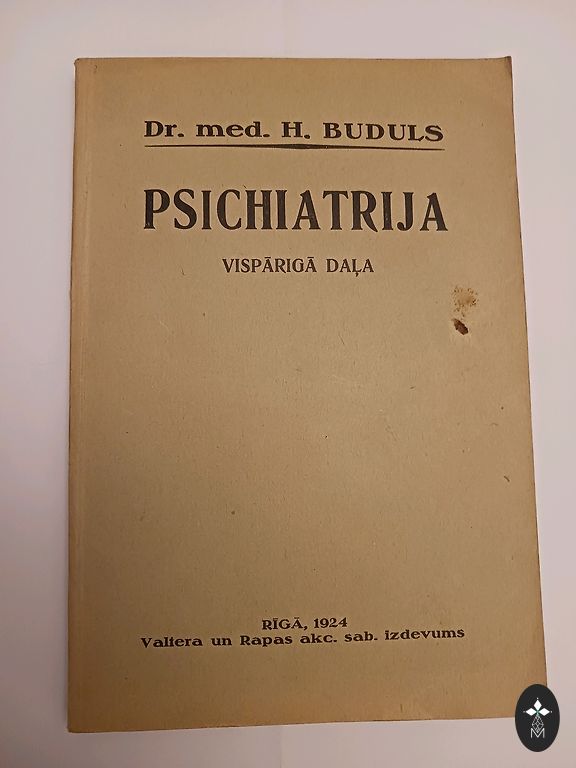 Dr. med. H. BUDULS

PSICHIATRIJA

VISPĀRIGĀ DAĻA

RĪGĀ, 1924
Valtera un Rapas akc. sab. izdevums